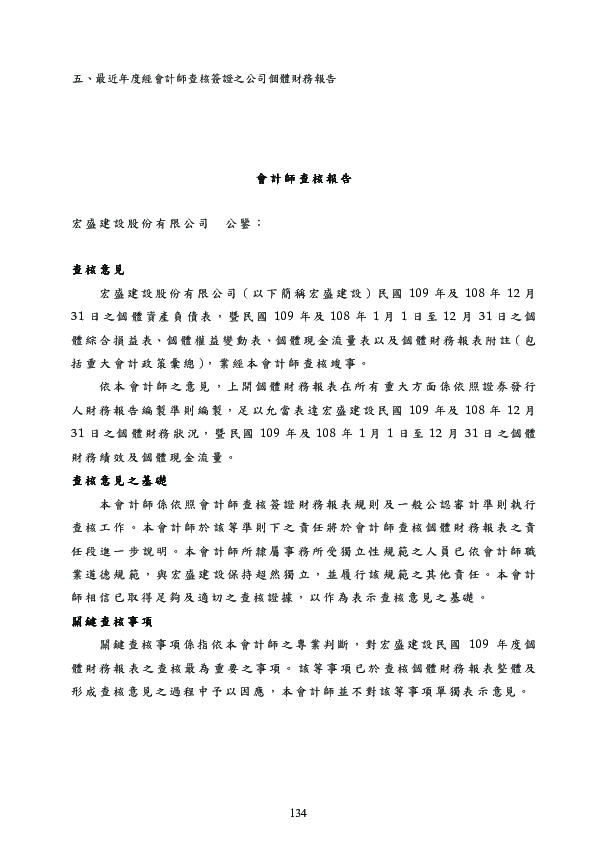 五、最近年度經會計師查核簽證之公司個體財務報告

會計師查核報告

宏盛建設股份有限公司　公鑒：

查核意見

宏盛建設股份有限公司（以下簡稱宏盛建設）民國 109 年及 108 年 12 月 31 日之個體資產負債表，暨民國 109 年及 108 年 1 月 1 日至 12 月 31 日之個體綜合損益表、個體權益變動表、個體現金流量表以及個體財務報表附註（包括重大會計政策彙總），業經本會計師查核竣事。

依本會計師之意見，上開個體財務報表在所有重大方面係依照證券發行人財務報告編製準則編製，足以允當表達宏盛建設民國 109 年及 108 年 12 月 31 日之個體財務狀況，暨民國 109 年及 108 年 1 月 1 日至 12 月 31 日之個體財務績效及個體現金流量。

查核意見之基礎

本會計師係依照會計師查核簽證財務報表規則及一般公認審計準則執行查核工作。本會計師於該等準則下之責任將於會計師查核個體財務報表之責任段進一步說明。本會計師所隸屬事務所受獨立性規範之人員已依會計師職業道德規範，與宏盛建設保持超然獨立，並履行該規範之其他責任。本會計師相信已取得足夠及適切之查核證據，以作為表示查核意見之基礎。

關鍵查核事項

關鍵查核事項係指依本會計師之專業判斷，對宏盛建設民國 109 年度個體財務報表之查核最為重要之事項。該等事項已於查核個體財務報表整體及形成查核意見之過程中予以因應，本會計師並不對該等事項單獨表示意見。

134